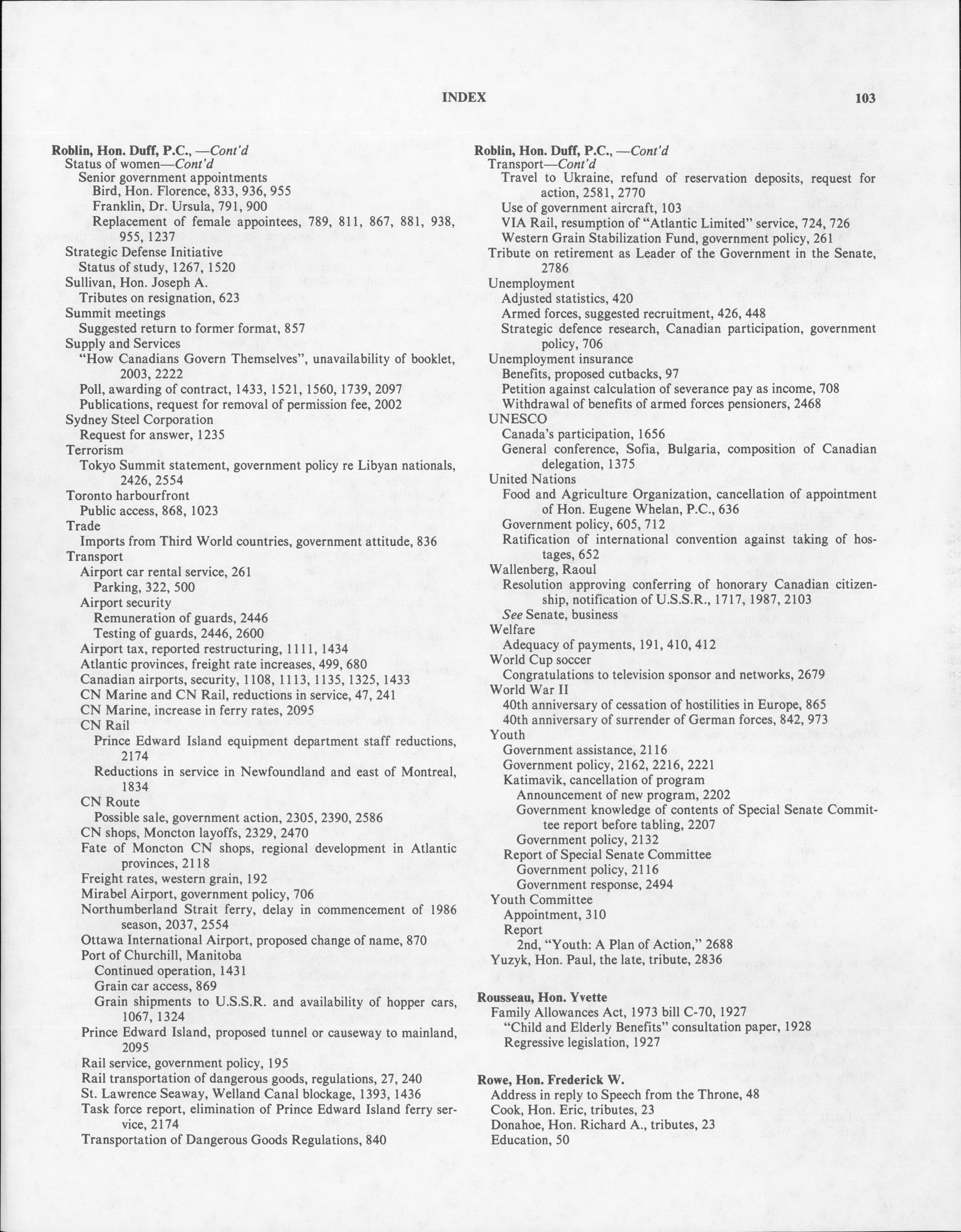 INDEX 103

Roblin, Hon. Duff, P.C., —Cont'd
Status of women—Cont'd
Senior government appointments
Bird, Hon. Florence, 833, 936, 955
Franklin, Dr. Ursula, 791, 900
Replacement of female appointees, 789, 811, 867, 881, 938, 955, 1237
Strategic Defense Initiative
Status of study, 1267, 1520
Sullivan, Hon. Joseph A.
Tributes on resignation, 623
Summit meetings
Suggested return to former format, 857
Supply and Services
"How Canadians Govern Themselves", unavailability of booklet, 2003, 2222
Poll, awarding of contract, 1433, 1521, 1560, 1739, 2097
Publications, request for removal of permission fee, 2002
Sydney Steel Corporation
Request for answer, 1235
Terrorism
Tokyo Summit statement, government policy re Libyan nationals, 2426, 2554
Toronto harbourfront
Public access, 868, 1023
Trade
Imports from Third World countries, government attitude, 836
Transport
Airport car rental service, 261
Parking, 322, 500
Airport security
Remuneration of guards, 2446
Testing of guards, 2446, 2600
Airport tax, reported restructuring, 1111, 1434
Atlantic provinces, freight rate increases, 499, 680
Canadian airports, security, 1108, 1113, 1135, 1325, 1433
CN Marine and CN Rail, reductions in service, 47, 241
CN Marine, increase in ferry rates, 2095
CN Rail
Prince Edward Island equipment department staff reductions, 2174
Reductions in service in Newfoundland and east of Montreal, 1834
CN Route
Possible sale, government action, 2305, 2390, 2586
CN shops, Moncton layoffs, 2329, 2470
Fate of Moncton CN shops, regional development in Atlantic provinces, 2118
Freight rates, western grain, 192
Mirabel Airport, government policy, 706
Northumberland Strait ferry, delay in commencement of 1986 season, 2037, 2554
Ottawa International Airport, proposed change of name, 870
Port of Churchill, Manitoba
Continued operation, 1431
Grain car access, 869
Grain shipments to U.S.S.R. and availability of hopper cars, 1067, 1324
Prince Edward Island, proposed tunnel or causeway to mainland, 2095
Rail service, government policy, 195
Rail transportation of dangerous goods, regulations, 27, 240
St. Lawrence Seaway, Welland Canal blockage, 1393, 1436
Task force report, elimination of Prince Edward Island ferry service, 2174
Transportation of Dangerous Goods Regulations, 840

Roblin, Hon. Duff, P.C., —Cont'd
Transport—Cont'd
Travel to Ukraine, refund of reservation deposits, request for action, 2581, 2770
Use of government aircraft, 103
VIA Rail, resumption of "Atlantic Limited" service, 724, 726
Western Grain Stabilization Fund, government policy, 261
Tribute on retirement as Leader of the Government in the Senate, 2786
Unemployment
Adjusted statistics, 420
Armed forces, suggested recruitment, 426, 448
Strategic defence research, Canadian participation, government policy, 706
Unemployment insurance
Benefits, proposed cutbacks, 97
Petition against calculation of severance pay as income, 708
Withdrawal of benefits of armed forces pensioners, 2468
UNESCO
Canada's participation, 1656
General conference, Sofia, Bulgaria, composition of Canadian delegation, 1375
United Nations
Food and Agriculture Organization, cancellation of appointment of Hon. Eugene Whelan, P.C., 636
Government policy, 605, 712
Ratification of international convention against taking of hostages, 652
Wallenberg, Raoul
Resolution approving conferring of honorary Canadian citizenship, notification of U.S.S.R., 1717, 1987, 2103
See Senate, business
Welfare
Adequacy of payments, 191, 410, 412
World Cup soccer
Congratulations to television sponsor and networks, 2679
World War II
40th anniversary of cessation of hostilities in Europe, 865
40th anniversary of surrender of German forces, 842, 973
Youth
Government assistance, 2116
Government policy, 2162, 2216, 2221
Katimavik, cancellation of program
Announcement of new program, 2202
Government knowledge of contents of Special Senate Committee report before tabling, 2207
Government policy, 2132
Report of Special Senate Committee
Government policy, 2116
Government response, 2494
Youth Committee
Appointment, 310
Report
2nd, "Youth: A Plan of Action," 2688
Yuzyk, Hon. Paul, the late, tribute, 2836

Rousseau, Hon. Yvette
Family Allowances Act, 1973 bill C-70, 1927
"Child and Elderly Benefits" consultation paper, 1928
Regressive legislation, 1927

Rowe, Hon. Frederick W.
Address in reply to Speech from the Throne, 48
Cook, Hon. Eric, tributes, 23
Donahoe, Hon. Richard A., tributes, 23
Education, 50